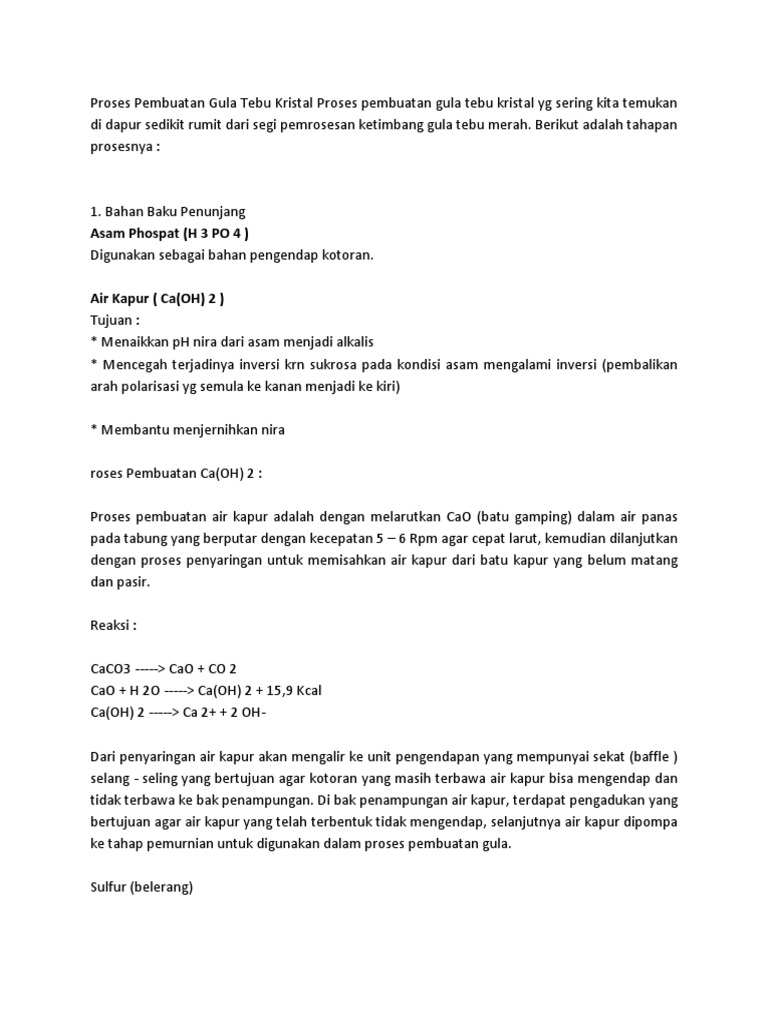 Proses Pembuatan Gula Tebu Kristal Proses pembuatan gula tebu kristal yg sering kita temukan di dapur sedikit rumit dari segi pemrosesan ketimbang gula tebu merah. Berikut adalah tahapan prosesnya :

1. Bahan Baku Penunjang
Asam Phospat (H 3 PO 4 )
Digunakan sebagai bahan pengendap kotoran.

Air Kapur ( Ca(OH) 2 )
Tujuan :
* Menaikkan pH nira dari asam menjadi alkalis
* Mencegah terjadinya inversi krn sukrosa pada kondisi asam mengalami inversi (pembalikan arah polarisasi yg semula ke kanan menjadi ke kiri)

* Membantu menjernihkan nira

roses Pembuatan Ca(OH) 2 :

Proses pembuatan air kapur adalah dengan melarutkan CaO (batu gamping) dalam air panas pada tabung yang berputar dengan kecepatan 5 – 6 Rpm agar cepat larut, kemudian dilanjutkan dengan proses penyaringan untuk memisahkan air kapur dari batu kapur yang belum matang dan pasir.

Reaksi :

CaCO3 -----> CaO + CO 2
CaO + H 2O -----> Ca(OH) 2 + 15,9 Kcal
Ca(OH) 2 -----> Ca 2+ + 2 OH-

Dari penyaringan air kapur akan mengalir ke unit pengendapan yang mempunyai sekat (baffle ) selang - seling yang bertujuan agar kotoran yang masih terbawa air kapur bisa mengendap dan tidak terbawa ke bak penampungan. Di bak penampungan air kapur, terdapat pengadukan yang bertujuan agar air kapur yang telah terbentuk tidak mengendap, selanjutnya air kapur dipompa ke tahap pemurnian untuk digunakan dalam proses pembuatan gula.

Sulfur (belerang)